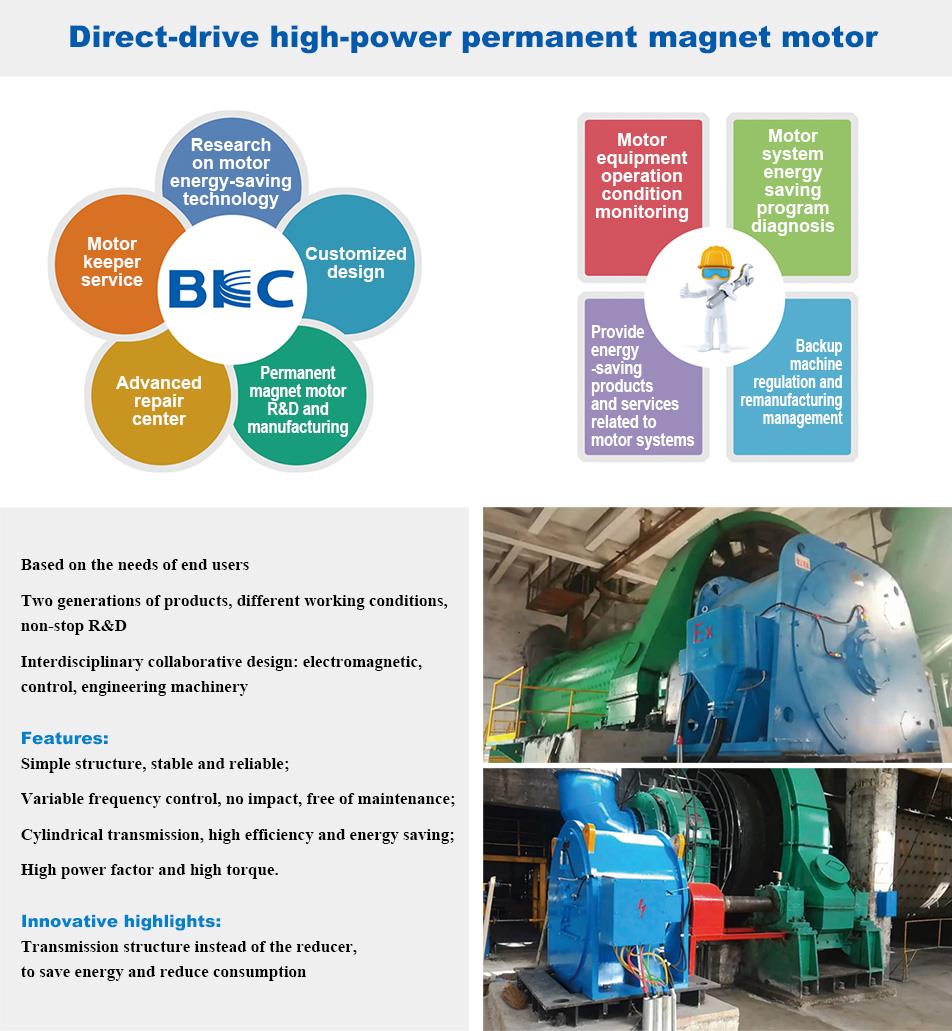 Direct-drive high-power permanent magnet motor

Research on motor energy-saving technology

Customized design

Permanent magnet motor R&D and manufacturing

Advanced repair center

Motor keeper service

BKC

Motor equipment operation condition monitoring

Motor system energy saving program diagnosis

Provide energy -saving products and services related to motor systems

Backup machine regulation and remanufacturing management

Based on the needs of end users

Two generations of products, different working conditions, non-stop R&D

Interdisciplinary collaborative design: electromagnetic, control, engineering machinery

Features:

Simple structure, stable and reliable;

Variable frequency control, no impact, free of maintenance;

Cylindrical transmission, high efficiency and energy saving;

High power factor and high torque.

Innovative highlights:

Transmission structure instead of the reducer, to save energy and reduce consumption

Ex